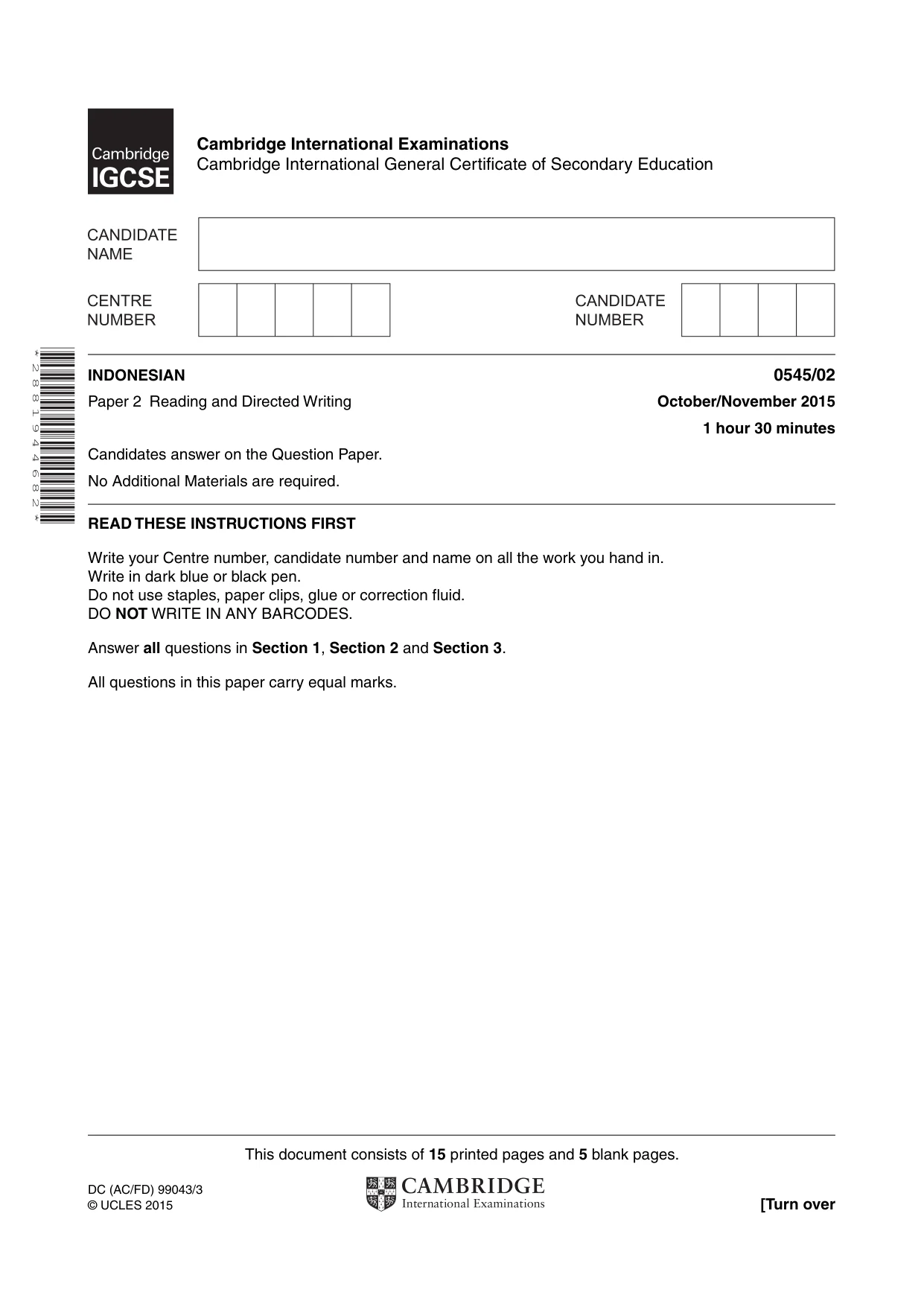 Cambridge IGCSE

Cambridge International Examinations
Cambridge International General Certificate of Secondary Education

CANDIDATE NAME

CENTRE NUMBER

CANDIDATE NUMBER

*2881944682*

INDONESIAN
0545/02

Paper 2 Reading and Directed Writing
October/November 2015

1 hour 30 minutes

Candidates answer on the Question Paper.

No Additional Materials are required.

READ THESE INSTRUCTIONS FIRST

Write your Centre number, candidate number and name on all the work you hand in.
Write in dark blue or black pen.
Do not use staples, paper clips, glue or correction fluid.
DO NOT WRITE IN ANY BARCODES.

Answer all questions in Section 1, Section 2 and Section 3.

All questions in this paper carry equal marks.

This document consists of 15 printed pages and 5 blank pages.

DC (AC/FD) 99043/3
© UCLES 2015

CAMBRIDGE
International Examinations

[Turn over